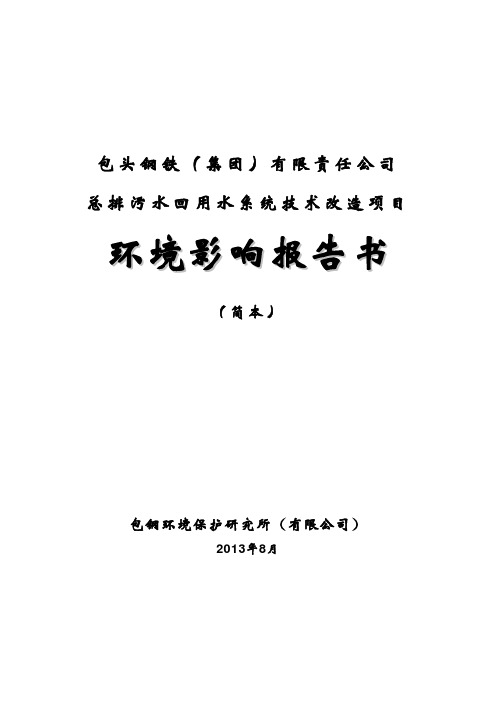 包头钢铁（集团）有限责任公司

总排污水回用水系统技术改造项目

环境影响报告书

（简本）

包钢环境保护研究所（有限公司）

2013年8月